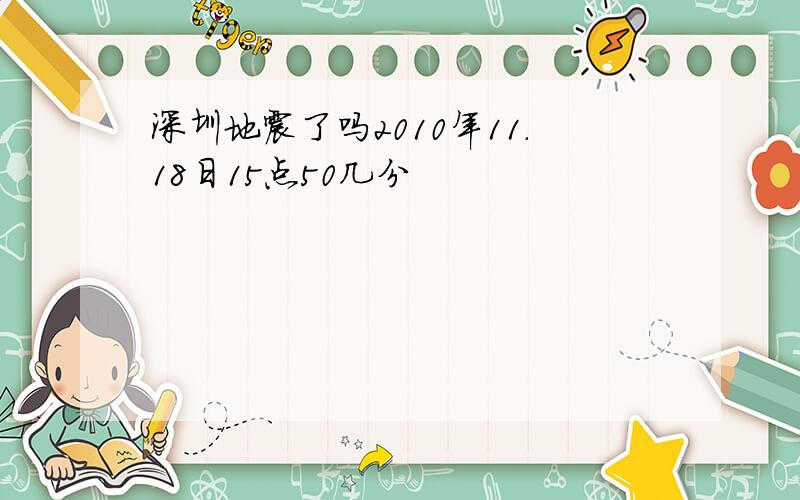 tiger

深圳地震了吗2010年11.18日15点50几分